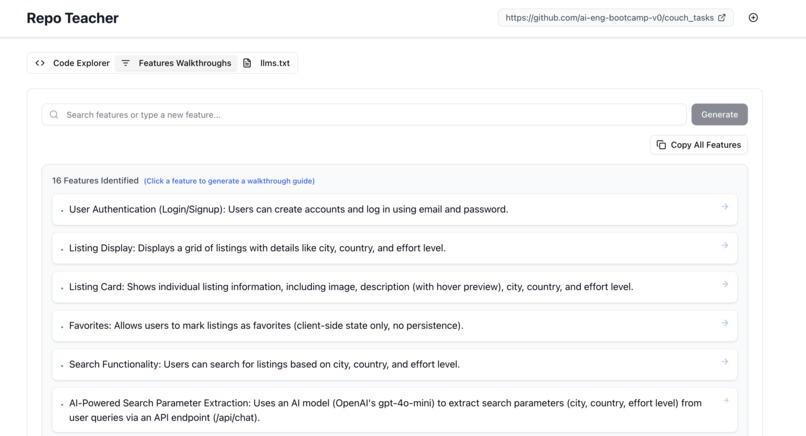 Repo Teacher

https://github.com/ai-eng-bootcamp-v0/couch_tasks

Code Explorer
Features Walkthroughs
llms.txt

Search features or type a new feature...
Generate

Copy All Features

16 Features Identified (Click a feature to generate a walkthrough guide)

• User Authentication (Login/Signup): Users can create accounts and log in using email and password.

• Listing Display: Displays a grid of listings with details like city, country, and effort level.

• Listing Card: Shows individual listing information, including image, description (with hover preview), city, country, and effort level.

• Favorites: Allows users to mark listings as favorites (client-side state only, no persistence).

• Search Functionality: Users can search for listings based on city, country, and effort level.

• AI-Powered Search Parameter Extraction: Uses an AI model (OpenAI's gpt-4o-mini) to extract search parameters (city, country, effort level) from user queries via an API endpoint (/api/chat).